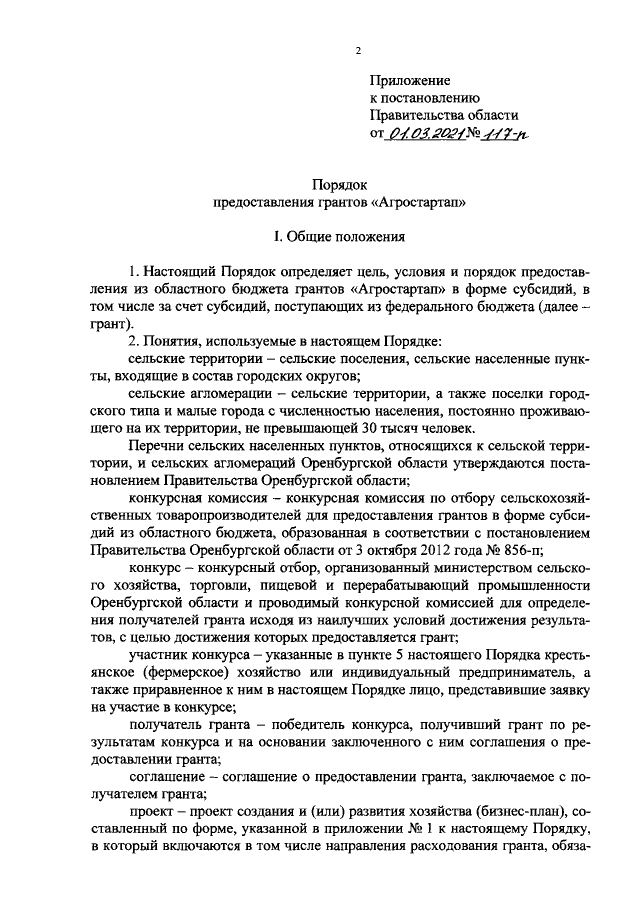 2

Приложение
к постановлению
Правительства области
от 01.03.2021 № 117-п

Порядок
предоставления грантов «Агростартап»

I. Общие положения

1. Настоящий Порядок определяет цель, условия и порядок предоставления из областного бюджета грантов «Агростартап» в форме субсидий, в том числе за счет субсидий, поступающих из федерального бюджета (далее – грант).

2. Понятия, используемые в настоящем Порядке:

сельские территории – сельские поселения, сельские населенные пункты, входящие в состав городских округов;

сельские агломерации – сельские территории, а также поселки городского типа и малые города с численностью населения, постоянно проживающего на их территории, не превышающей 30 тысяч человек.

Перечни сельских населенных пунктов, относящихся к сельской территории, и сельских агломераций Оренбургской области утверждаются постановлением Правительства Оренбургской области;

конкурсная комиссия – конкурсная комиссия по отбору сельскохозяйственных товаропроизводителей для предоставления грантов в форме субсидий из областного бюджета, образованная в соответствии с постановлением Правительства Оренбургской области от 3 октября 2012 года № 856-п;

конкурс – конкурсный отбор, организованный министерством сельского хозяйства, торговли, пищевой и перерабатывающий промышленности Оренбургской области и проводимый конкурсной комиссией для определения получателей гранта исходя из наилучших условий достижения результатов, с целью достижения которых предоставляется грант;

участник конкурса – указанные в пункте 5 настоящего Порядка крестьянское (фермерское) хозяйство или индивидуальный предприниматель, а также приравненное к ним в настоящем Порядке лицо, представившие заявку на участие в конкурсе;

получатель гранта – победитель конкурса, получивший грант по результатам конкурса и на основании заключенного с ним соглашения о предоставлении гранта;

соглашение – соглашение о предоставлении гранта, заключаемое с получателем гранта;

проект – проект создания и (или) развития хозяйства (бизнес-план), составленный по форме, указанной в приложении № 1 к настоящему Порядку, в который включаются в том числе направления расходования гранта, обяза-